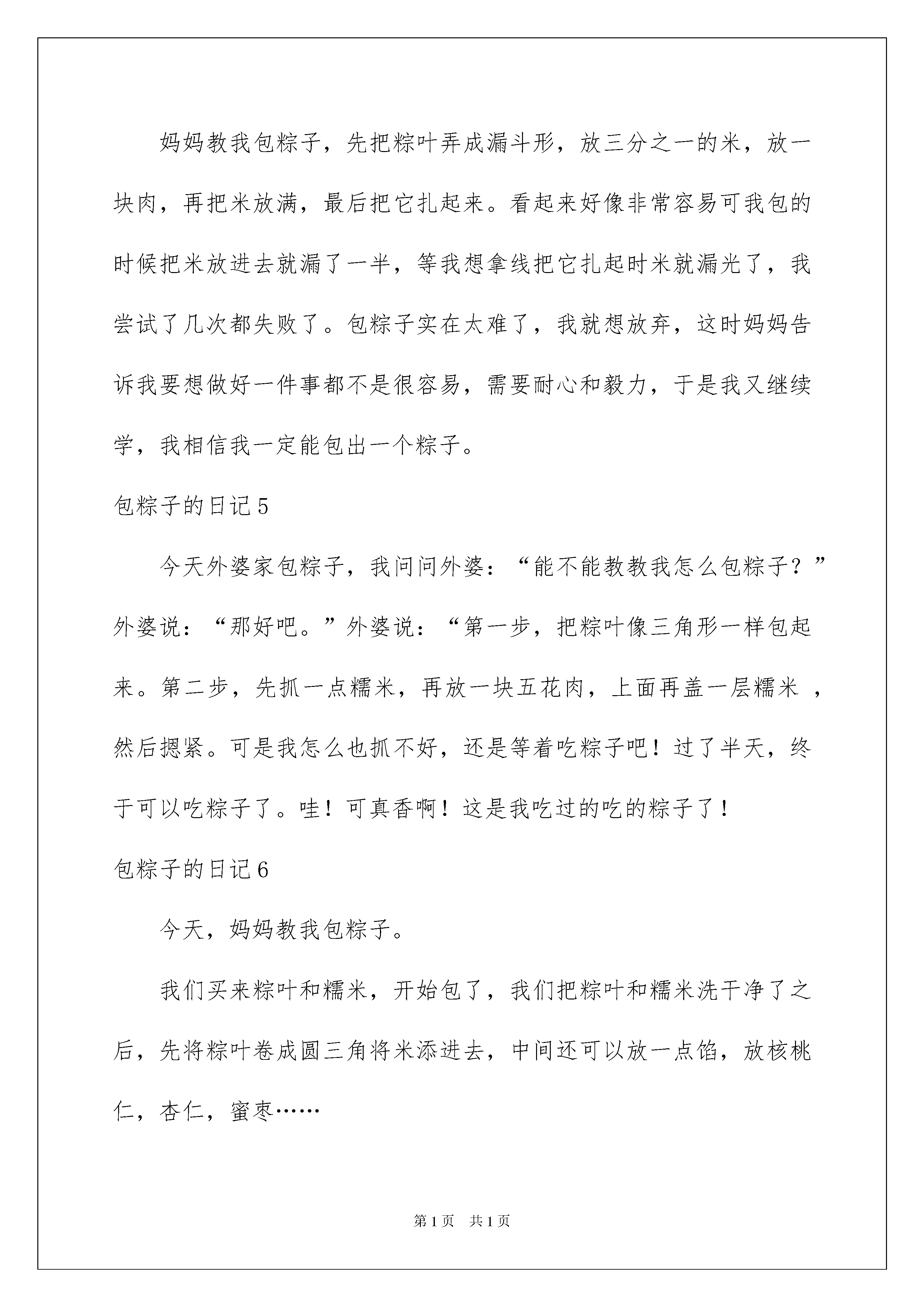 妈妈教我包粽子，先把粽叶弄成漏斗形，放三分之一的米，放一块肉，再把米放满，最后把它扎起来。看起来好像非常容易可我包的时候把米放进去就漏了一半，等我想拿线把它扎起时米就漏光了，我尝试了几次都失败了。包粽子实在太难了，我就想放弃，这时妈妈告诉我要想做好一件事都不是很容易，需要耐心和毅力，于是我又继续学，我相信我一定能包出一个粽子。

包粽子的日记5

今天外婆家包粽子，我问问外婆：“能不能教教我怎么包粽子？”外婆说：“那好吧。”外婆说：“第一步，把粽叶像三角形一样包起来。第二步，先抓一点糯米，再放一块五花肉，上面再盖一层糯米，然后摁紧。可是我怎么也抓不好，还是等着吃粽子吧！过了半天，终于可以吃粽子了。哇！可真香啊！这是我吃过的吃的粽子了！

包粽子的日记6

今天，妈妈教我包粽子。

我们买来粽叶和糯米，开始包了，我们把粽叶和糯米洗干净了之后，先将粽叶卷成圆三角将米添进去，中间还可以放一点馅，放核桃仁，杏仁，蜜枣……

第1页 共1页